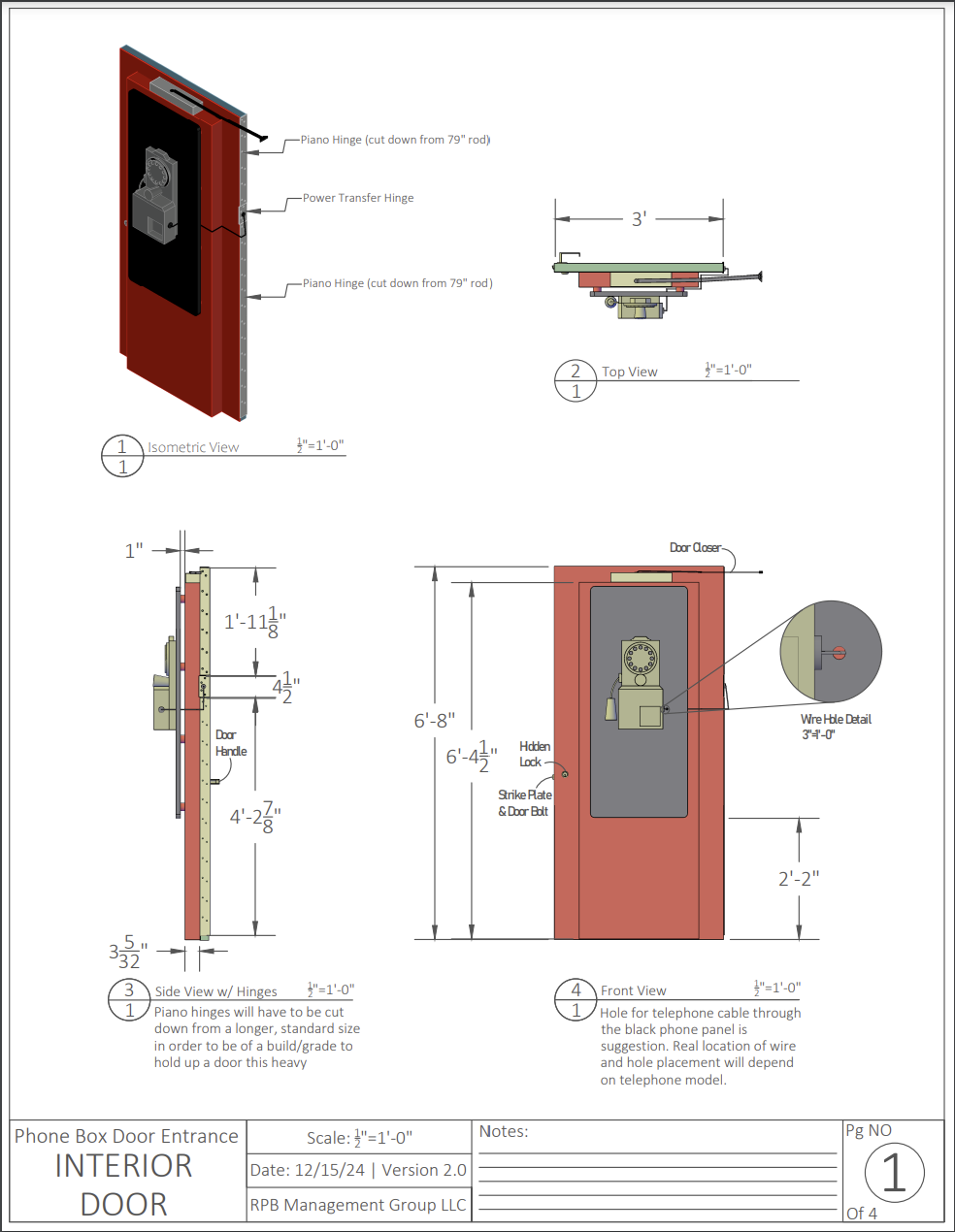 Piano Hinge (cut down from 79" rod)

Power Transfer Hinge

Piano Hinge (cut down from 79" rod)

1
1
Isometric View $\frac{1}{2}$"=1'-0"

3'

2
1
Top View $\frac{1}{2}$"=1'-0"

1"

1'-11$\frac{1}{8}$"

4$\frac{1}{2}$"

Door Handle

4'-2$\frac{7}{8}$"

3$\frac{5}{32}$"

3
1
Side View w/ Hinges $\frac{1}{2}$"=1'-0"
Piano hinges will have to be cut down from a longer, standard size in order to be of a build/grade to hold up a door this heavy

Door Closer

6'-8"

6'-4$\frac{1}{2}$"

Hidden Lock

Strike Plate & Door Bolt

Wire Hole Detail 3"=1'-0"

2'-2"

4
1
Front View $\frac{1}{2}$"=1'-0"
Hole for telephone cable through the black phone panel is suggestion. Real location of wire and hole placement will depend on telephone model.

Phone Box Door Entrance
INTERIOR DOOR

Scale: $\frac{1}{2}$"=1'-0"
Date: 12/15/24 | Version 2.0
RPB Management Group LLC

Notes:

Pg NO
1
Of 4